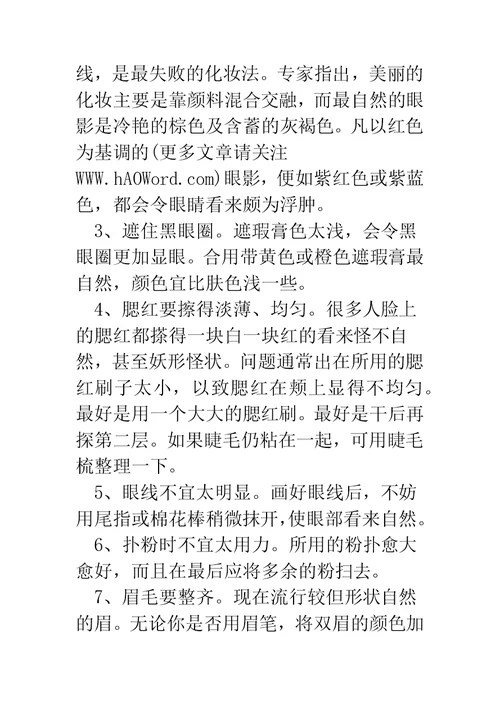 线，是最失败的化妆法。专家指出，美丽的化妆主要是靠颜料混合交融，而最自然的眼影是冷艳的棕色及含蓄的灰褐色。凡以红色为基调的(更多文章请关注WWW.hAOWord.com)眼影，便如紫红色或紫蓝色，都会令眼睛看来颇为浮肿。

3、遮住黑眼圈。遮瑕膏色太浅，会令黑眼圈更加显眼。合用带黄色或橙色遮瑕膏最自然，颜色宜比肤色浅一些。

4、腮红要擦得淡薄、均匀。很多人脸上的腮红都搽得一块白一块红的看来怪不自然，甚至妖形怪状。问题通常出在所用的腮红刷子太小，以致腮红在颊上显得不均匀。最好是用一个大大的腮红刷。最好是干后再探第二层。如果睫毛仍粘在一起，可用睫毛梳整理一下。

5、眼线不宜太明显。画好眼线后，不妨用尾指或棉花棒稍微抹开，使眼部看来自然。

6、扑粉时不宜太用力。所用的粉扑愈大愈好，而且在最后应将多余的粉扫去。

7、眉毛要整齐。现在流行较但形状自然的眉。无论你是否用眉笔，将双眉的颜色加